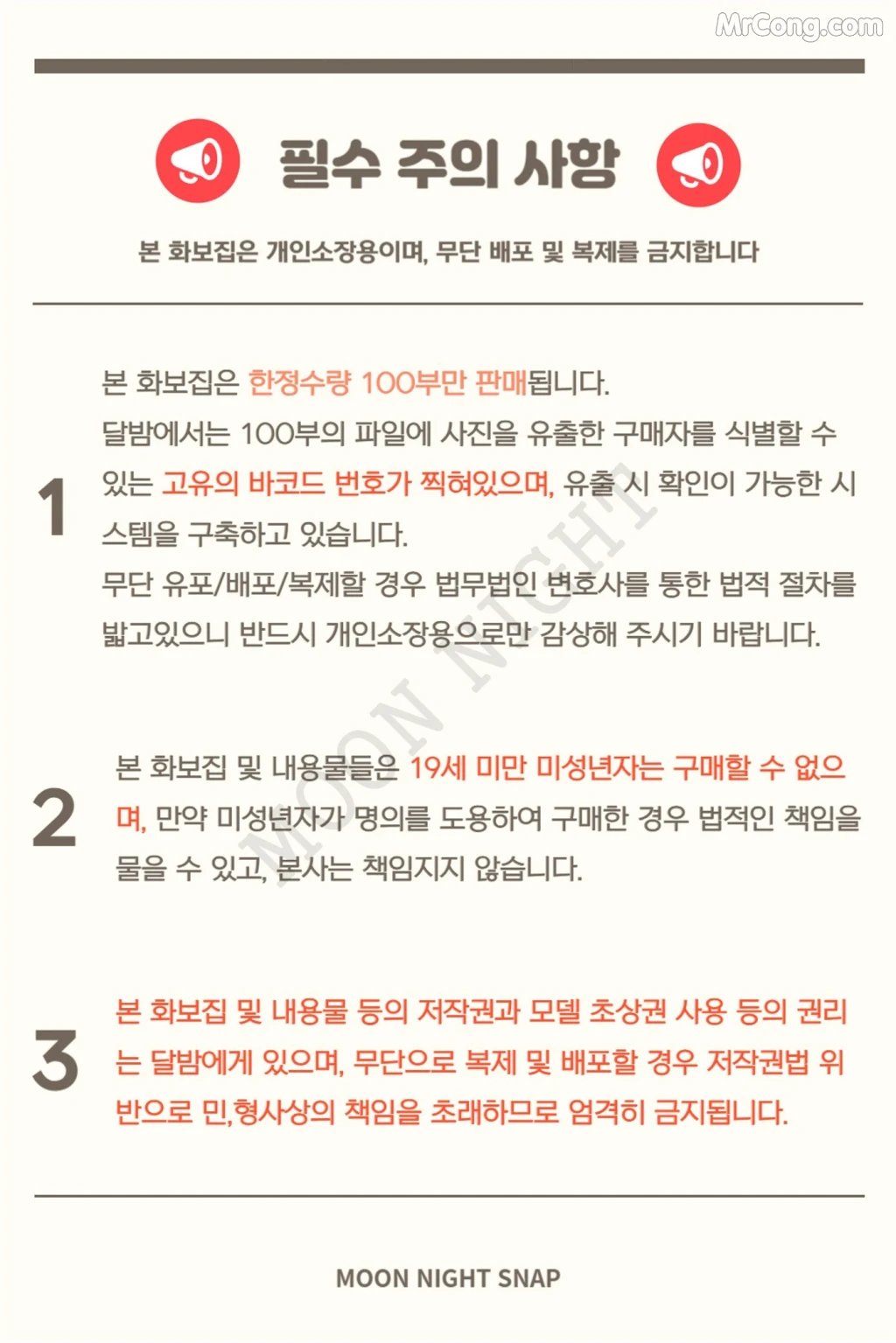 MrCong.com

필수 주의 사항

본 화보집은 개인소장용이며, 무단 배포 및 복제를 금지합니다

1

본 화보집은 한정수량 100부만 판매됩니다.
달밤에서는 100부의 파일에 사진을 유출한 구매자를 식별할 수 있는 고유의 바코드 번호가 찍혀있으며, 유출 시 확인이 가능한 시스템을 구축하고 있습니다.
무단 유포/배포/복제할 경우 법무법인 변호사를 통한 법적 절차를 밟고있으니 반드시 개인소장용으로만 감상해 주시기 바랍니다.

MOON NIGHT

2

본 화보집 및 내용물들은 19세 미만 미성년자는 구매할 수 없으며, 만약 미성년자가 명의를 도용하여 구매한 경우 법적인 책임을 물을 수 있고, 본사는 책임지지 않습니다.

3

본 화보집 및 내용물 등의 저작권과 모델 초상권 사용 등의 권리는 달밤에게 있으며, 무단으로 복제 및 배포할 경우 저작권법 위반으로 민,형사상의 책임을 초래하므로 엄격히 금지됩니다.

MOON NIGHT SNAP